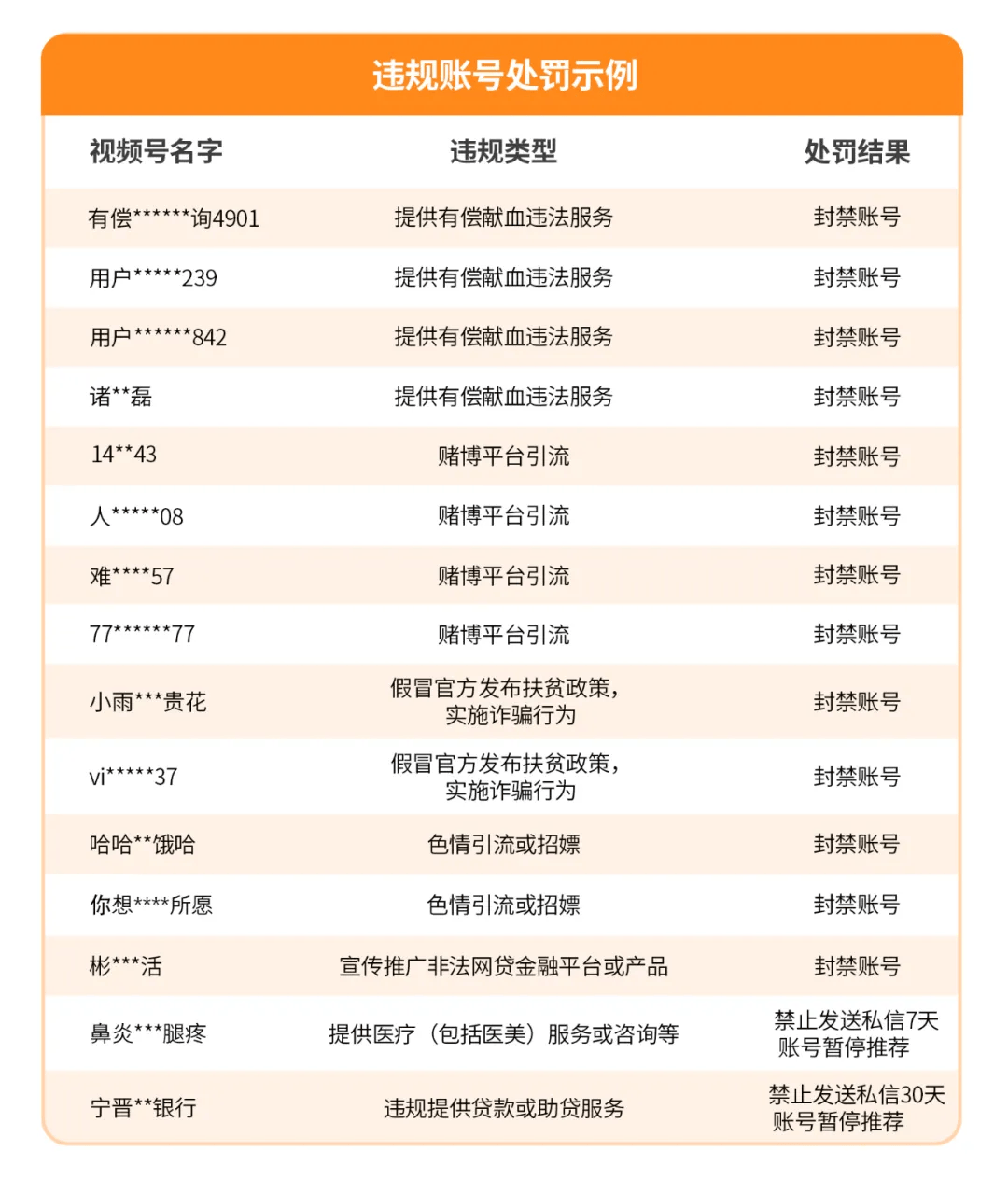 违规账号处罚示例

| 视频号名字 | 违规类型 | 处罚结果 |
|---|---|---|
| 有偿******询4901 | 提供有偿献血违法服务 | 封禁账号 |
| 用户*****239 | 提供有偿献血违法服务 | 封禁账号 |
| 用户******842 | 提供有偿献血违法服务 | 封禁账号 |
| 诸**磊 | 提供有偿献血违法服务 | 封禁账号 |
| 14**43 | 赌博平台引流 | 封禁账号 |
| 人*****08 | 赌博平台引流 | 封禁账号 |
| 难****57 | 赌博平台引流 | 封禁账号 |
| 77******77 | 赌博平台引流 | 封禁账号 |
| 小雨***贵花 | 假冒官方发布扶贫政策，实施诈骗行为 | 封禁账号 |
| vi*****37 | 假冒官方发布扶贫政策，实施诈骗行为 | 封禁账号 |
| 哈哈**饿哈 | 色情引流或招嫖 | 封禁账号 |
| 你想****所愿 | 色情引流或招嫖 | 封禁账号 |
| 彬***活 | 宣传推广非法网贷金融平台或产品 | 封禁账号 |
| 鼻炎***腿疼 | 提供医疗（包括医美）服务或咨询等 | 禁止发送私信7天 账号暂停推荐 |
| 宁晋**银行 | 违规提供贷款或助贷服务 | 禁止发送私信30天 账号暂停推荐 |